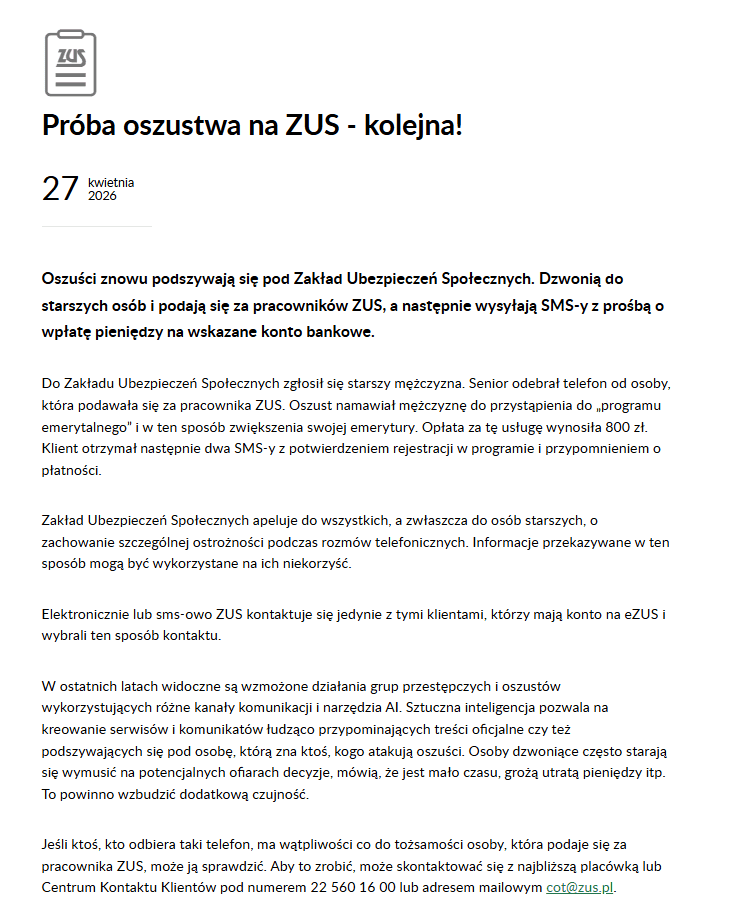 ZUS

Próba oszustwa na ZUS - kolejna!

27 kwietnia 2026

Oszuści znowu podszywają się pod Zakład Ubezpieczeń Społecznych. Dzwonią do starszych osób i podają się za pracowników ZUS, a następnie wysyłają SMS-y z prośbą o wpłatę pieniędzy na wskazane konto bankowe.

Do Zakładu Ubezpieczeń Społecznych zgłosił się starszy mężczyzna. Senior odebrał telefon od osoby, która podawała się za pracownika ZUS. Oszust namawiał mężczyznę do przystąpienia do „programu emerytalnego" i w ten sposób zwiększenia swojej emerytury. Opłata za tę usługę wynosiła 800 zł. Klient otrzymał następnie dwa SMS-y z potwierdzeniem rejestracji w programie i przypomnieniem o płatności.

Zakład Ubezpieczeń Społecznych apeluje do wszystkich, a zwłaszcza do osób starszych, o zachowanie szczególnej ostrożności podczas rozmów telefonicznych. Informacje przekazywane w ten sposób mogą być wykorzystane na ich niekorzyść.

Elektronicznie lub sms-owo ZUS kontaktuje się jedynie z tymi klientami, którzy mają konto na eZUS i wybrali ten sposób kontaktu.

W ostatnich latach widoczne są wzmożone działania grup przestępczych i oszustów wykorzystujących różne kanały komunikacji i narzędzia AI. Sztuczna inteligencja pozwala na kreowanie serwisów i komunikatów łudząco przypominających treści oficjalne czy też podszywających się pod osobę, którą zna ktoś, kogo atakują oszuści. Osoby dzwoniące często starają się wymusić na potencjalnych ofiarach decyzje, mówią, że jest mało czasu, grożą utratą pieniędzy itp. To powinno wzbudzić dodatkową czujność.

Jeśli ktoś, kto odbiera taki telefon, ma wątpliwości co do tożsamości osoby, która podaje się za pracownika ZUS, może ją sprawdzić. Aby to zrobić, może skontaktować się z najbliższą placówką lub Centrum Kontaktu Klientów pod numerem 22 560 16 00 lub adresem mailowym cot@zus.pl.